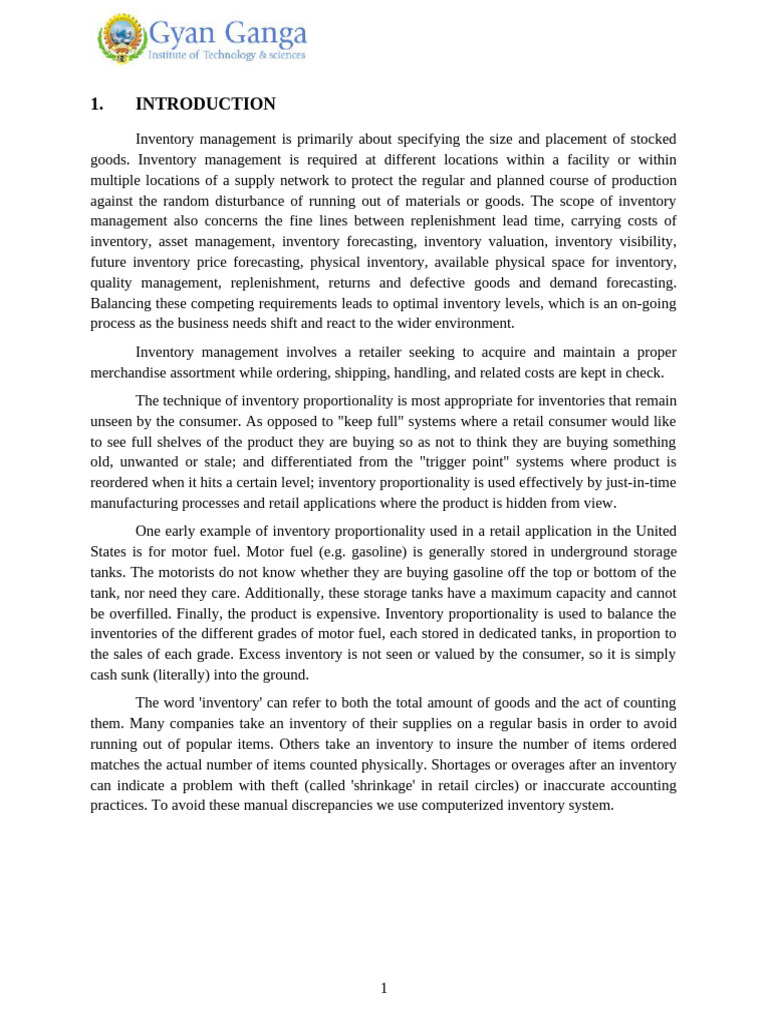 Gyan Ganga
Institute of Technology & sciences

1. INTRODUCTION

Inventory management is primarily about specifying the size and placement of stocked goods. Inventory management is required at different locations within a facility or within multiple locations of a supply network to protect the regular and planned course of production against the random disturbance of running out of materials or goods. The scope of inventory management also concerns the fine lines between replenishment lead time, carrying costs of inventory, asset management, inventory forecasting, inventory valuation, inventory visibility, future inventory price forecasting, physical inventory, available physical space for inventory, quality management, replenishment, returns and defective goods and demand forecasting. Balancing these competing requirements leads to optimal inventory levels, which is an on-going process as the business needs shift and react to the wider environment.

Inventory management involves a retailer seeking to acquire and maintain a proper merchandise assortment while ordering, shipping, handling, and related costs are kept in check.

The technique of inventory proportionality is most appropriate for inventories that remain unseen by the consumer. As opposed to "keep full" systems where a retail consumer would like to see full shelves of the product they are buying so as not to think they are buying something old, unwanted or stale; and differentiated from the "trigger point" systems where product is reordered when it hits a certain level; inventory proportionality is used effectively by just-in-time manufacturing processes and retail applications where the product is hidden from view.

One early example of inventory proportionality used in a retail application in the United States is for motor fuel. Motor fuel (e.g. gasoline) is generally stored in underground storage tanks. The motorists do not know whether they are buying gasoline off the top or bottom of the tank, nor need they care. Additionally, these storage tanks have a maximum capacity and cannot be overfilled. Finally, the product is expensive. Inventory proportionality is used to balance the inventories of the different grades of motor fuel, each stored in dedicated tanks, in proportion to the sales of each grade. Excess inventory is not seen or valued by the consumer, so it is simply cash sunk (literally) into the ground.

The word 'inventory' can refer to both the total amount of goods and the act of counting them. Many companies take an inventory of their supplies on a regular basis in order to avoid running out of popular items. Others take an inventory to insure the number of items ordered matches the actual number of items counted physically. Shortages or overages after an inventory can indicate a problem with theft (called 'shrinkage' in retail circles) or inaccurate accounting practices. To avoid these manual discrepancies we use computerized inventory system.

1